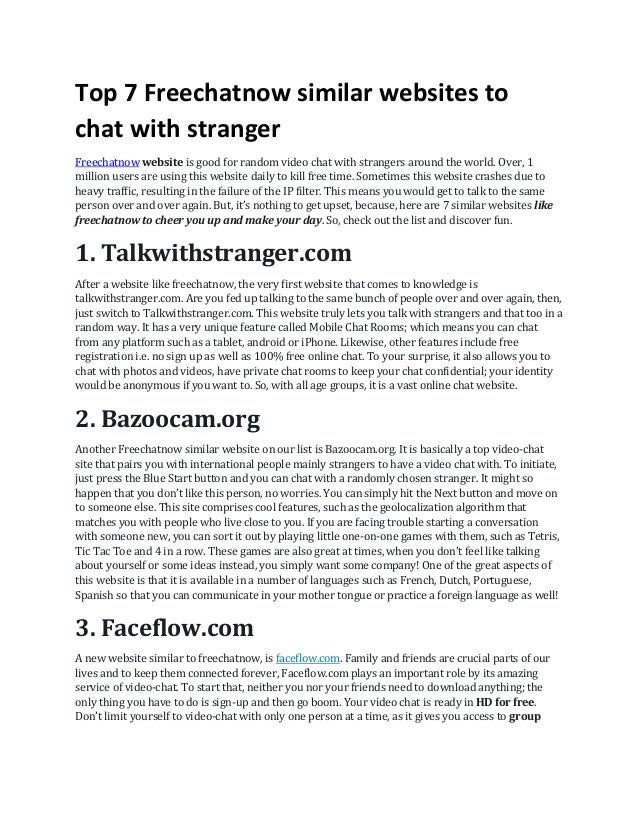 Top 7 Freechatnow similar websites to chat with stranger

Freechatnow website is good for random video chat with strangers around the world. Over, 1 million users are using this website daily to kill free time. Sometimes this website crashes due to heavy traffic, resulting in the failure of the IP filter. This means you would get to talk to the same person over and over again. But, it's nothing to get upset, because, here are 7 similar websites like freechatnow to cheer you up and make your day. So, check out the list and discover fun.

1. Talkwithstranger.com

After a website like freechatnow, the very first website that comes to knowledge is talkwithstranger.com. Are you fed up talking to the same bunch of people over and over again, then, just switch to Talkwithstranger.com. This website truly lets you talk with strangers and that too in a random way. It has a very unique feature called Mobile Chat Rooms; which means you can chat from any platform such as a tablet, android or iPhone. Likewise, other features include free registration i.e. no sign up as well as 100% free online chat. To your surprise, it also allows you to chat with photos and videos, have private chat rooms to keep your chat confidential; your identity would be anonymous if you want to. So, with all age groups, it is a vast online chat website.

2. Bazoocam.org

Another Freechatnow similar website on our list is Bazoocam.org. It is basically a top video-chat site that pairs you with international people mainly strangers to have a video chat with. To initiate, just press the Blue Start button and you can chat with a randomly chosen stranger. It might so happen that you don't like this person, no worries. You can simply hit the Next button and move on to someone else. This site comprises cool features, such as the geolocalization algorithm that matches you with people who live close to you. If you are facing trouble starting a conversation with someone new, you can sort it out by playing little one-on-one games with them, such as Tetris, Tic Tac Toe and 4 in a row. These games are also great at times, when you don't feel like talking about yourself or some ideas instead, you simply want some company! One of the great aspects of this website is that it is available in a number of languages such as French, Dutch, Portuguese, Spanish so that you can communicate in your mother tongue or practice a foreign language as well!

3. Faceflow.com

A new website similar to freechatnow, is faceflow.com. Family and friends are crucial parts of our lives and to keep them connected forever, Faceflow.com plays an important role by its amazing service of video-chat. To start that, neither you nor your friends need to download anything; the only thing you have to do is sign-up and then go boom. Your video chat is ready in HD for free. Don't limit yourself to video-chat with only one person at a time, as it gives you access to group